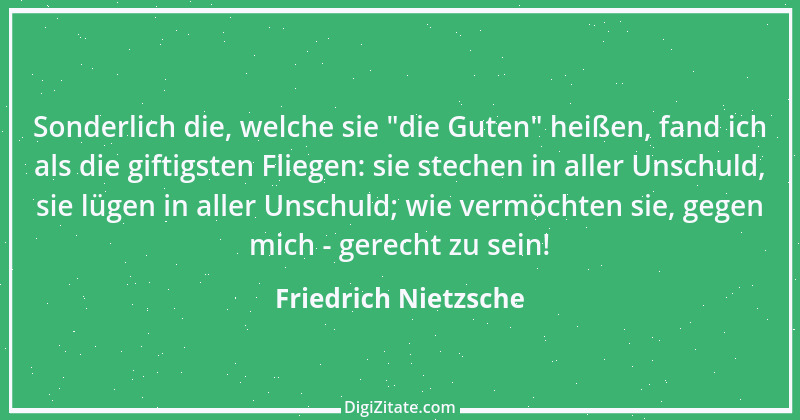 Sonderlich die, welche sie "die Guten" heißen, fand ich als die giftigsten Fliegen: sie stechen in aller Unschuld, sie lügen in aller Unschuld; wie vermöchten sie, gegen mich - gerecht zu sein!

Friedrich Nietzsche

DigiZitate.com